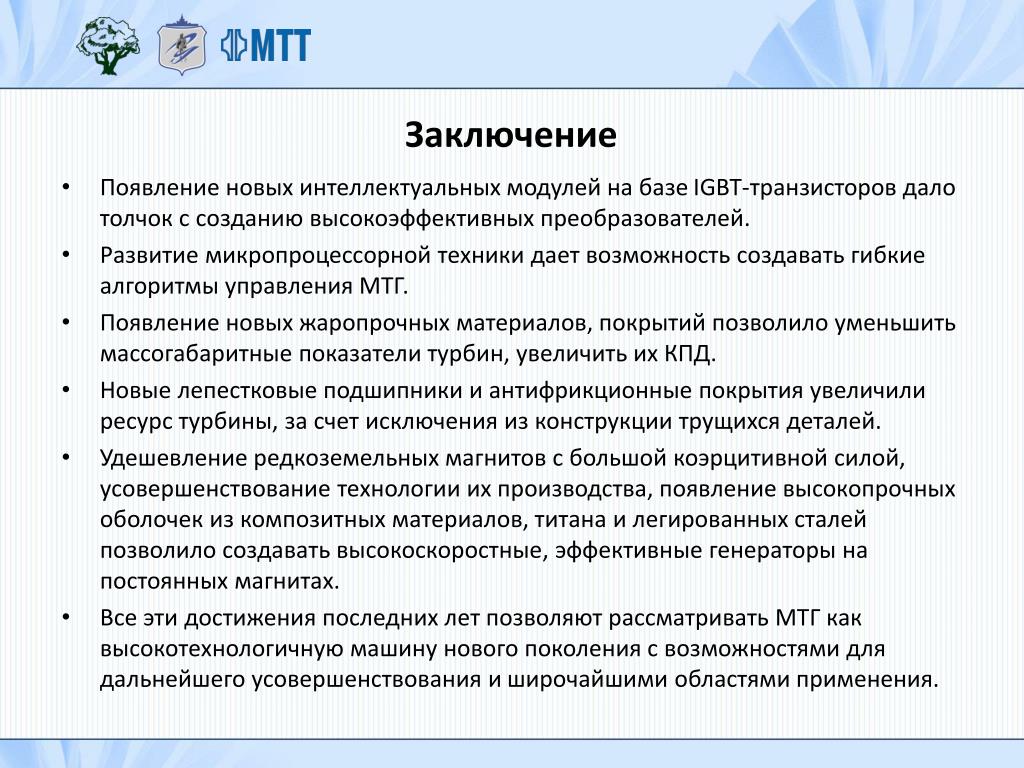 МТТ

Заключение

• Появление новых интеллектуальных модулей на базе IGBT-транзисторов дало толчок с созданию высокоэффективных преобразователей.
• Развитие микропроцессорной техники дает возможность создавать гибкие алгоритмы управления МТГ.
• Появление новых жаропрочных материалов, покрытий позволило уменьшить массогабаритные показатели турбин, увеличить их КПД.
• Новые лепестковые подшипники и антифрикционные покрытия увеличили ресурс турбины, за счет исключения из конструкции трущихся деталей.
• Удешевление редкоземельных магнитов с большой коэрцитивной силой, усовершенствование технологии их производства, появление высокопрочных оболочек из композитных материалов, титана и легированных сталей позволило создавать высокоскоростные, эффективные генераторы на постоянных магнитах.
• Все эти достижения последних лет позволяют рассматривать МТГ как высокотехнологичную машину нового поколения с возможностями для дальнейшего усовершенствования и широчайшими областями применения.